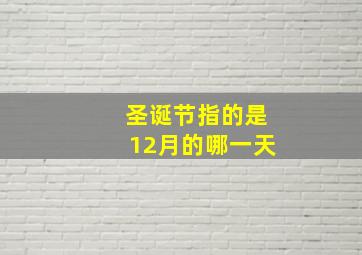 圣诞节指的是
12月的哪一天